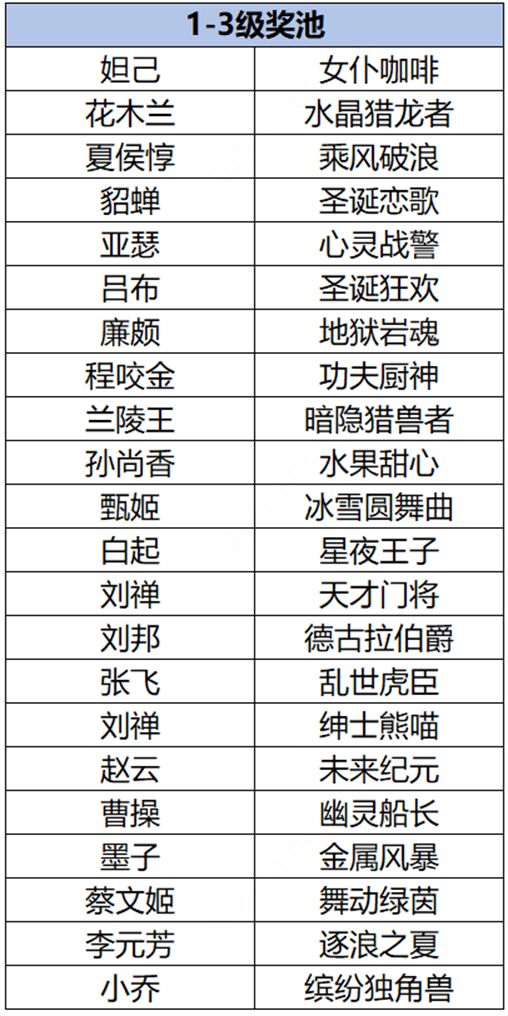 | 1-3级奖池 | |
|---|---|
| 妲己 | 女仆咖啡 |
| 花木兰 | 水晶猎龙者 |
| 夏侯惇 | 乘风破浪 |
| 貂蝉 | 圣诞恋歌 |
| 亚瑟 | 心灵战警 |
| 吕布 | 圣诞狂欢 |
| 廉颇 | 地狱岩魂 |
| 程咬金 | 功夫厨神 |
| 兰陵王 | 暗隐猎兽者 |
| 孙尚香 | 水果甜心 |
| 甄姬 | 冰雪圆舞曲 |
| 白起 | 星夜王子 |
| 刘禅 | 天才门将 |
| 刘邦 | 德古拉伯爵 |
| 张飞 | 乱世虎臣 |
| 刘禅 | 绅士熊喵 |
| 赵云 | 未来纪元 |
| 曹操 | 幽灵船长 |
| 墨子 | 金属风暴 |
| 蔡文姬 | 舞动绿茵 |
| 李元芳 | 逐浪之夏 |
| 小乔 | 缤纷独角兽 |